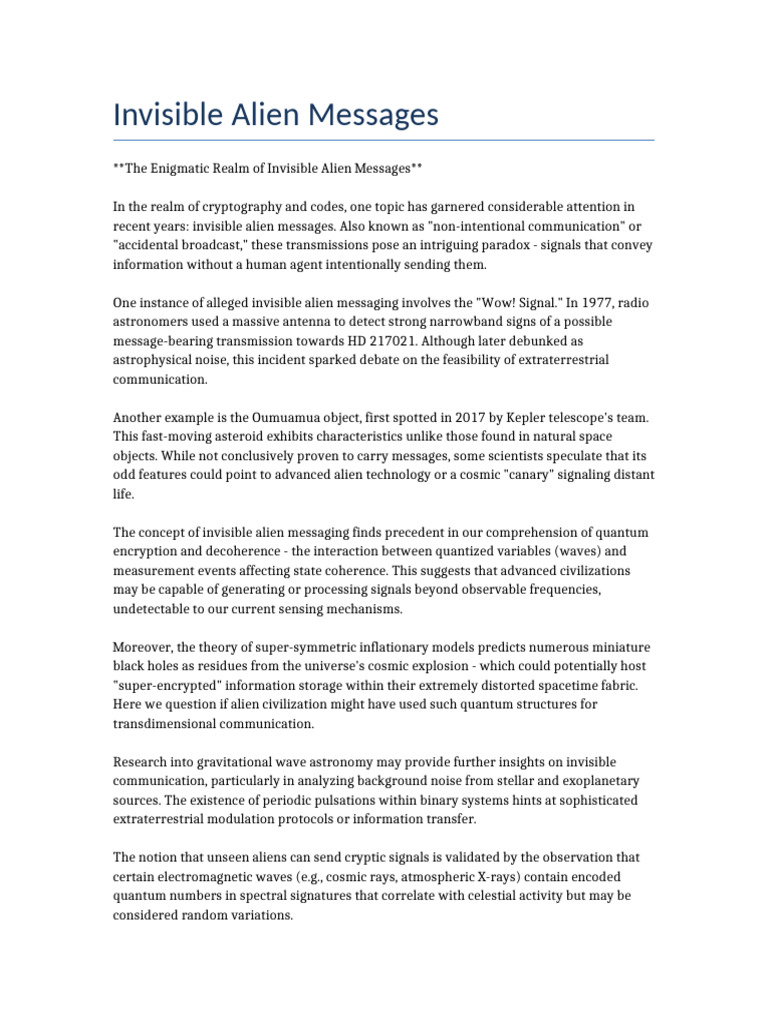 Invisible Alien Messages

**The Enigmatic Realm of Invisible Alien Messages**

In the realm of cryptography and codes, one topic has garnered considerable attention in recent years: invisible alien messages. Also known as "non-intentional communication" or "accidental broadcast," these transmissions pose an intriguing paradox - signals that convey information without a human agent intentionally sending them.

One instance of alleged invisible alien messaging involves the "Wow! Signal." In 1977, radio astronomers used a massive antenna to detect strong narrowband signs of a possible message-bearing transmission towards HD 217021. Although later debunked as astrophysical noise, this incident sparked debate on the feasibility of extraterrestrial communication.

Another example is the Oumuamua object, first spotted in 2017 by Kepler telescope's team. This fast-moving asteroid exhibits characteristics unlike those found in natural space objects. While not conclusively proven to carry messages, some scientists speculate that its odd features could point to advanced alien technology or a cosmic "canary" signaling distant life.

The concept of invisible alien messaging finds precedent in our comprehension of quantum encryption and decoherence - the interaction between quantized variables (waves) and measurement events affecting state coherence. This suggests that advanced civilizations may be capable of generating or processing signals beyond observable frequencies, undetectable to our current sensing mechanisms.

Moreover, the theory of super-symmetric inflationary models predicts numerous miniature black holes as residues from the universe's cosmic explosion - which could potentially host "super-encrypted" information storage within their extremely distorted spacetime fabric. Here we question if alien civilization might have used such quantum structures for transdimensional communication.

Research into gravitational wave astronomy may provide further insights on invisible communication, particularly in analyzing background noise from stellar and exoplanetary sources. The existence of periodic pulsations within binary systems hints at sophisticated extraterrestrial modulation protocols or information transfer.

The notion that unseen aliens can send cryptic signals is validated by the observation that certain electromagnetic waves (e.g., cosmic rays, atmospheric X-rays) contain encoded quantum numbers in spectral signatures that correlate with celestial activity but may be considered random variations.